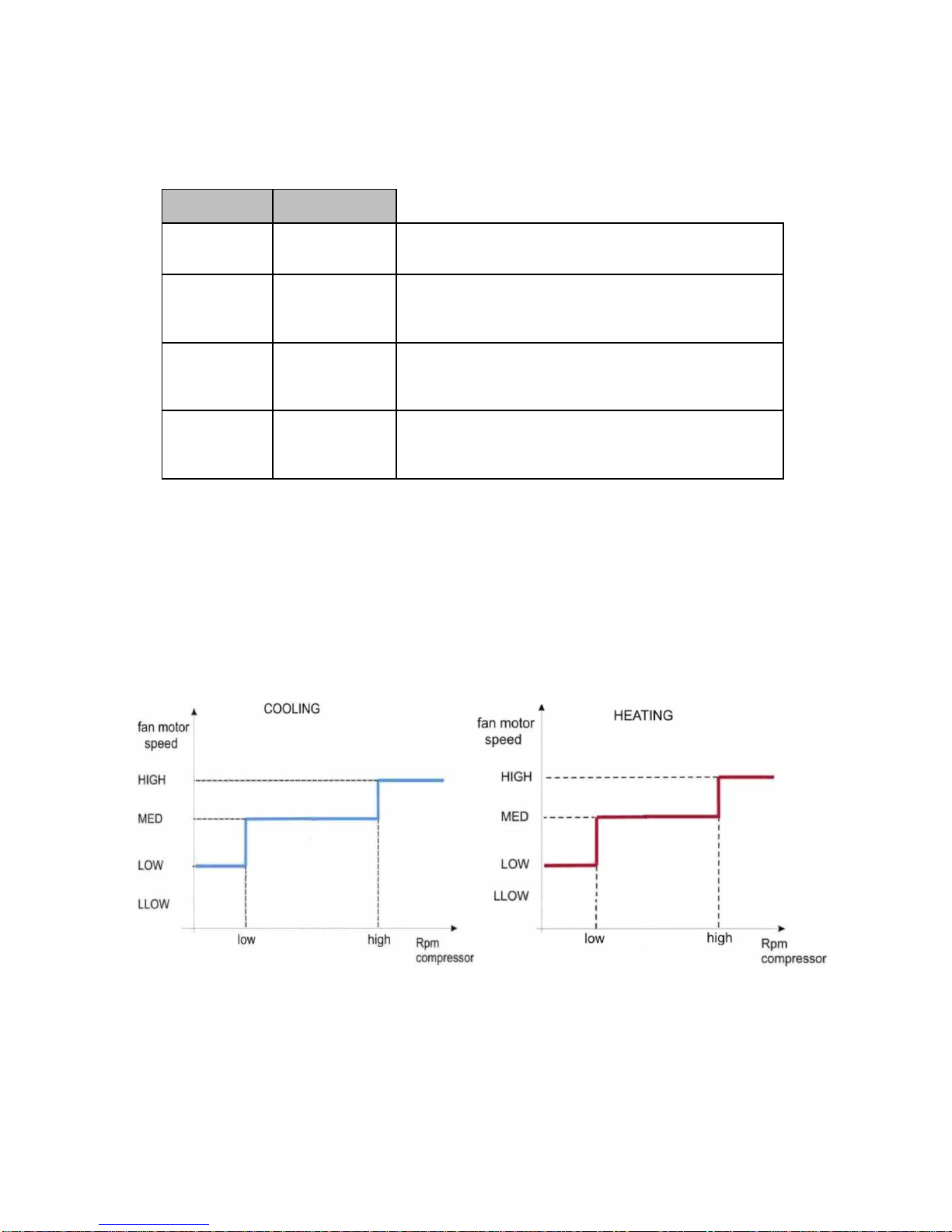 COOLING

fan motor speed

HIGH

MED

LOW

LLOW

low

high

Rpm compressor

HEATING

fan motor speed

HIGH

MED

LOW

LLOW

low

high

Rpm compressor